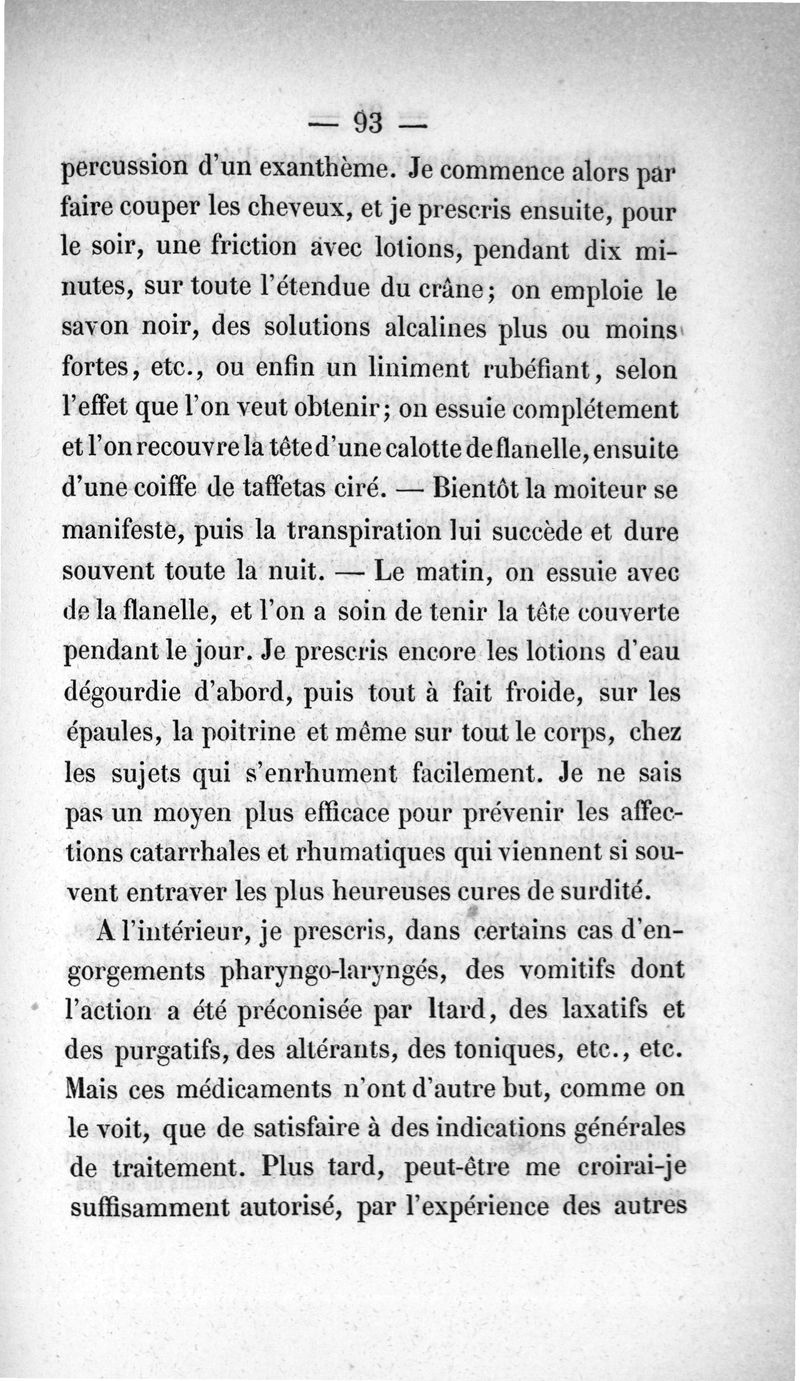 — 93 —

percussion d'un exanthème. Je commence alors par faire couper les cheveux, et je prescris ensuite, pour le soir, une friction avec lotions, pendant dix minutes, sur toute l'étendue du crâne; on emploie le savon noir, des solutions alcalines plus ou moins fortes, etc., ou enfin un liniment rubéfiant, selon l'effet que l'on veut obtenir; on essuie complétement et l'on recouvre la tête d'une calotte de flanelle, ensuite d'une coiffe de taffetas ciré. — Bientôt la moiteur se manifeste, puis la transpiration lui succède et dure souvent toute la nuit. — Le matin, on essuie avec de la flanelle, et l'on a soin de tenir la tête couverte pendant le jour. Je prescris encore les lotions d'eau dégourdie d'abord, puis tout à fait froide, sur les épaules, la poitrine et même sur tout le corps, chez les sujets qui s'enrhument facilement. Je ne sais pas un moyen plus efficace pour prévenir les affections catarrhales et rhumatiques qui viennent si souvent entraver les plus heureuses cures de surdité.

A l'intérieur, je prescris, dans certains cas d'engorgements pharyngo-laryngés, des vomitifs dont l'action a été préconisée par Itard, des laxatifs et des purgatifs, des altérants, des toniques, etc., etc. Mais ces médicaments n'ont d'autre but, comme on le voit, que de satisfaire à des indications générales de traitement. Plus tard, peut-être me croirai-je suffisamment autorisé, par l'expérience des autres